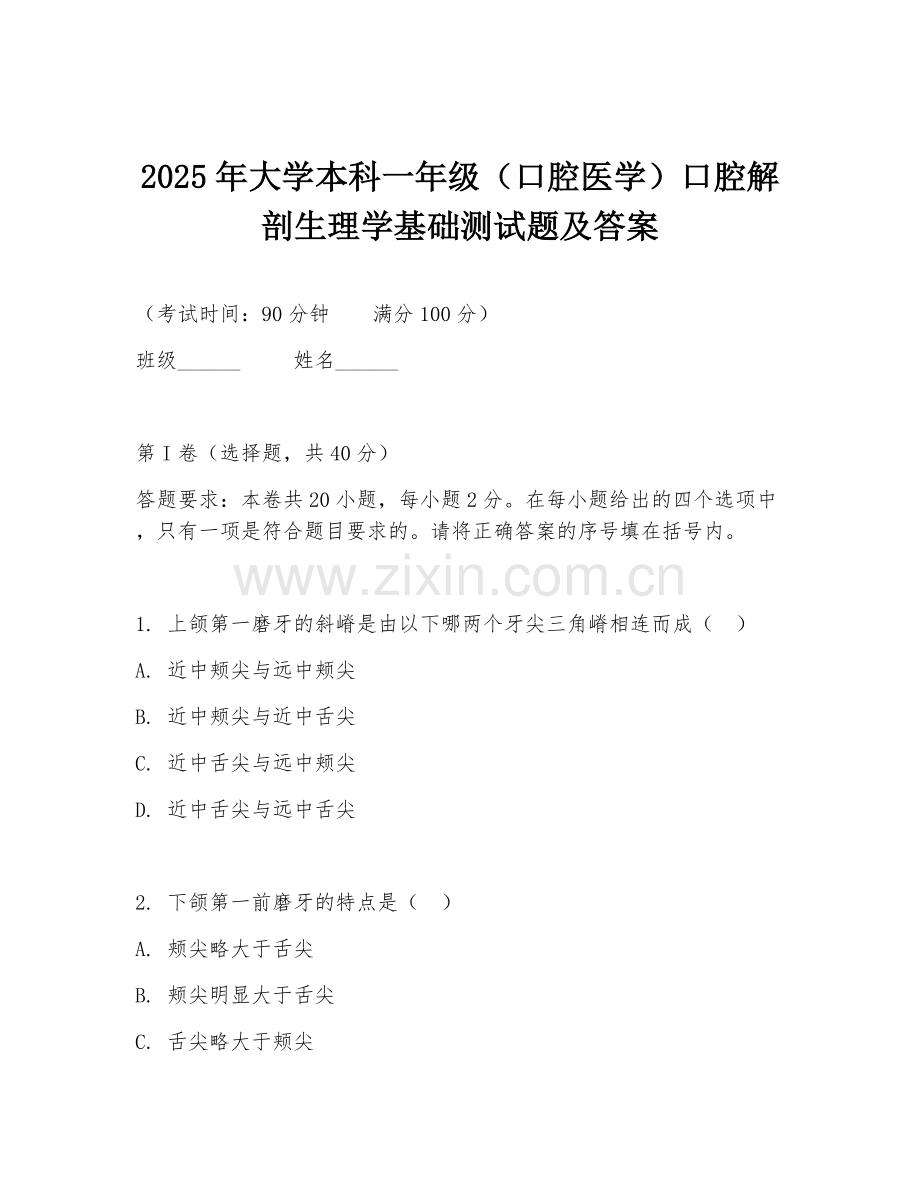 2025年大学本科一年级（口腔医学）口腔解剖生理学基础测试题及答案

（考试时间：90分钟　　满分100分）

班级______　　姓名______

第I卷（选择题，共40分）

答题要求：本卷共20小题，每小题2分。在每小题给出的四个选项中，只有一项是符合题目要求的。请将正确答案的序号填在括号内。

www.zixin.com.cn

1. 上颌第一磨牙的斜嵴是由以下哪两个牙尖三角嵴相连而成（　）

A. 近中颊尖与远中颊尖

B. 近中颊尖与近中舌尖

C. 近中舌尖与远中颊尖

D. 近中舌尖与远中舌尖

2. 下颌第一前磨牙的特点是（　）

A. 颊尖略大于舌尖

B. 颊尖明显大于舌尖

C. 舌尖略大于颊尖